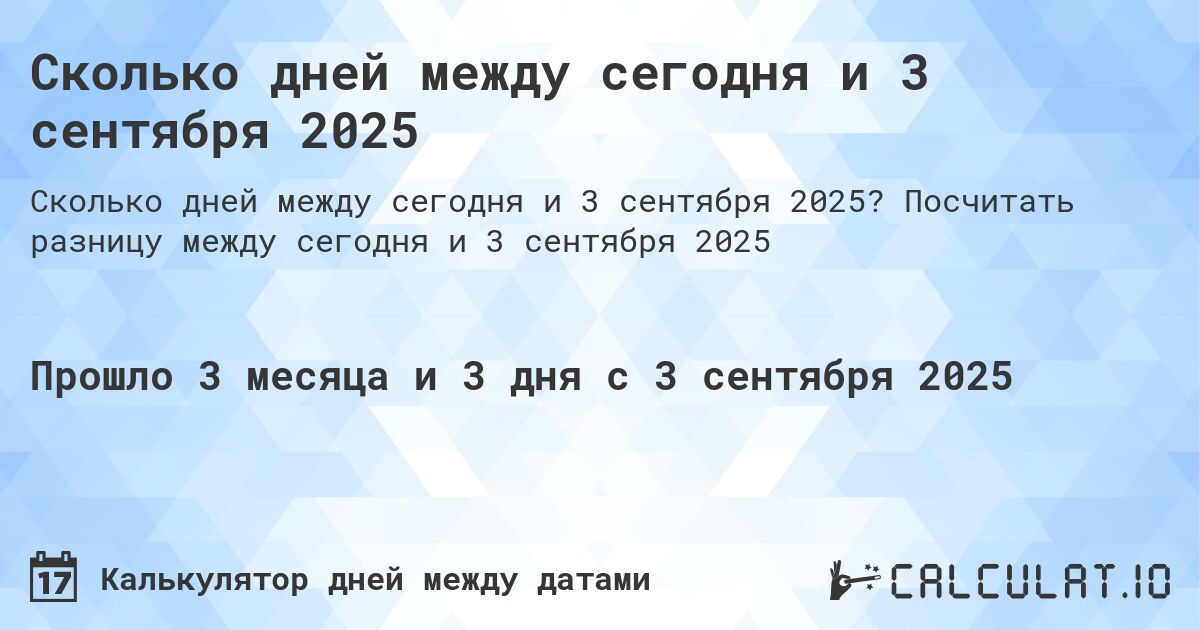 Сколько дней между сегодня и 3 сентября 2025

Сколько дней между сегодня и 3 сентября 2025? Посчитать разницу между сегодня и 3 сентября 2025

Прошло 3 месяца и 3 дня с 3 сентября 2025

17 Калькулятор дней между датами

CALCULAT.IO